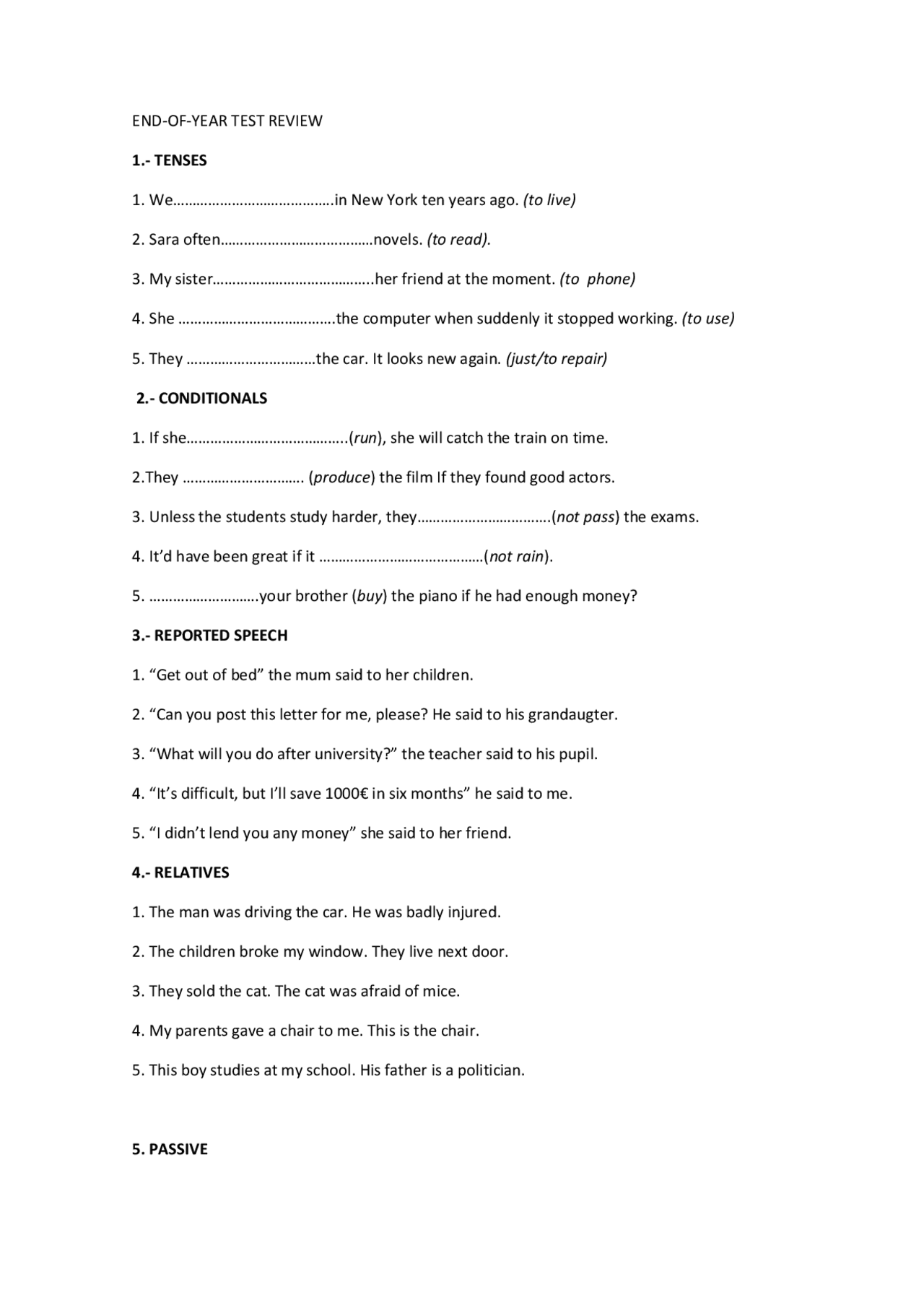 END-OF-YEAR TEST REVIEW

1.- TENSES

1. We____in New York ten years ago. (to live)

2. Sara often____novels. (to read).

3. My sister____her friend at the moment. (to phone)

4. She ____the computer when suddenly it stopped working. (to use)

5. They ____the car. It looks new again. (just/to repair)

2.- CONDITIONALS

1. If she____(run), she will catch the train on time.

2.They ____ (produce) the film If they found good actors.

3. Unless the students study harder, they____(not pass) the exams.

4. It'd have been great if it ____(not rain).

5. ____your brother (buy) the piano if he had enough money?

3.- REPORTED SPEECH

1. "Get out of bed" the mum said to her children.

2. "Can you post this letter for me, please? He said to his grandaugter.

3. "What will you do after university?" the teacher said to his pupil.

4. "It's difficult, but I'll save 1000€ in six months" he said to me.

5. "I didn't lend you any money" she said to her friend.

4.- RELATIVES

1. The man was driving the car. He was badly injured.

2. The children broke my window. They live next door.

3. They sold the cat. The cat was afraid of mice.

4. My parents gave a chair to me. This is the chair.

5. This boy studies at my school. His father is a politician.

5. PASSIVE